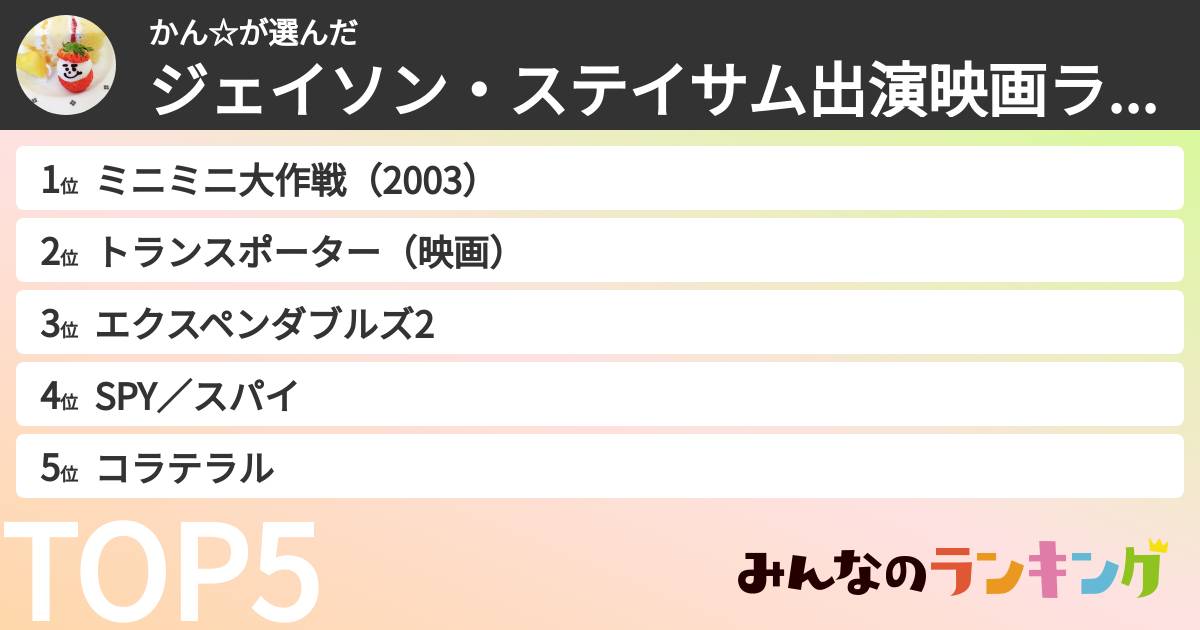 かん☆が選んだ
ジェイソン・ステイサム出演映画ラ...

1位 ミニミニ大作戦（2003）
2位 トランスポーター（映画）
3位 エクスペンダブルズ2
4位 SPY／スパイ
5位 コラテラル

TOP5

みんなのランキング